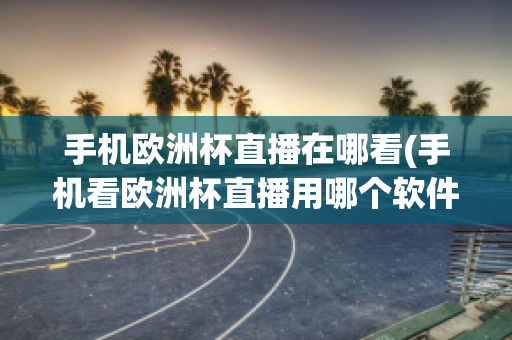 手机欧洲杯直播在哪看(手机看欧洲杯直播用哪个软件